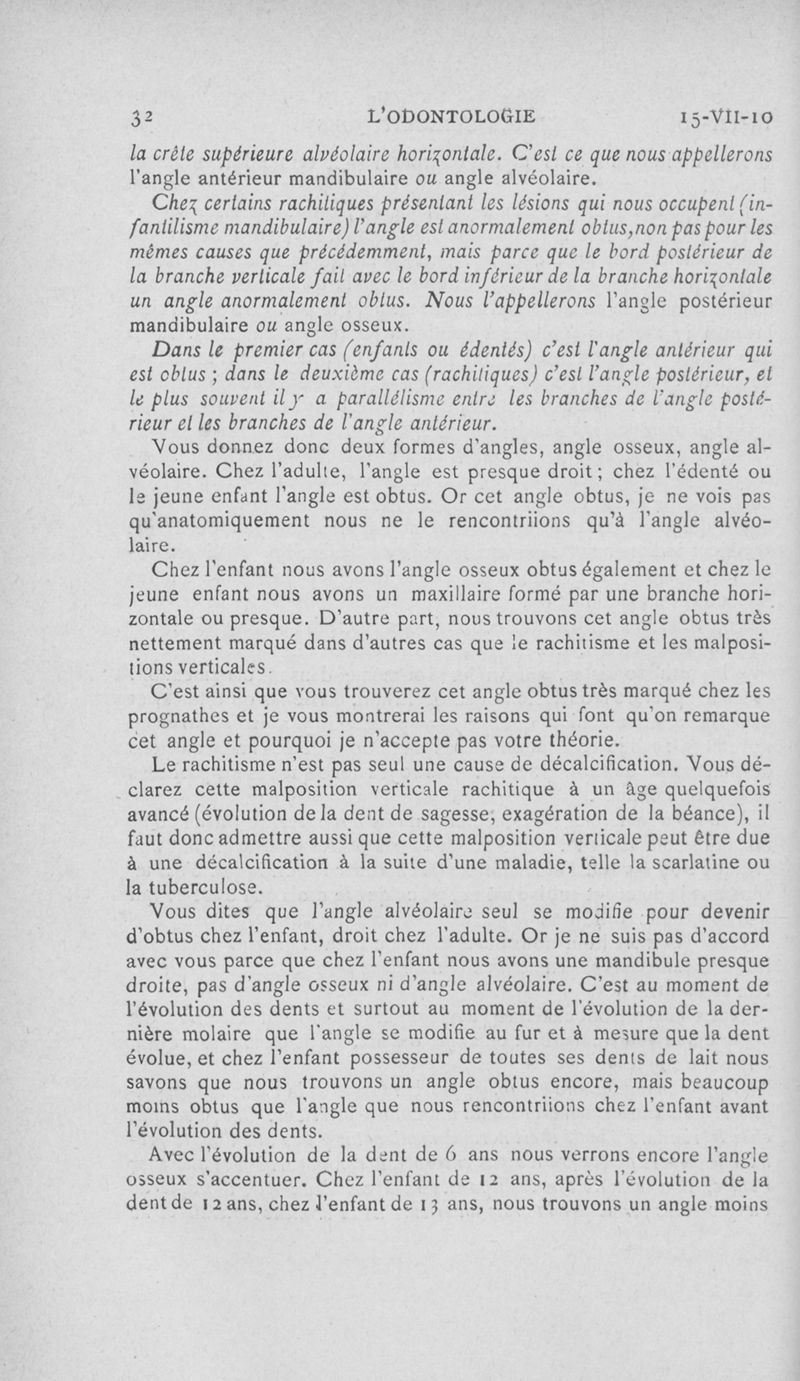 32 L'ODONTOLOGIE 15-VII-10

la crête supérieure alvéolaire horizontale. C'est ce que nous appellerons l'angle antérieur mandibulaire ou angle alvéolaire.

Chez certains rachitiques présentant les lésions qui nous occupent (infantilisme mandibulaire) l'angle est anormalement obtus, non pas pour les mêmes causes que précédemment, mais parce que le bord postérieur de la branche verticale fait avec le bord inférieur de la branche horizontale un angle anormalement obtus. Nous l'appellerons l'angle postérieur mandibulaire ou angle osseux.

Dans le premier cas (enfants ou édentés) c'est l'angle antérieur qui est obtus ; dans le deuxième cas (rachitiques) c'est l'angle postérieur, et le plus souvent il y a parallélisme entre les branches de l'angle postérieur et les branches de l'angle antérieur.

Vous donnez donc deux formes d'angles, angle osseux, angle alvéolaire. Chez l'adulte, l'angle est presque droit ; chez l'édenté ou le jeune enfant l'angle est obtus. Or cet angle obtus, je ne vois pas qu'anatomiquement nous ne le rencontriions qu'à l'angle alvéolaire.

Chez l'enfant nous avons l'angle osseux obtus également et chez le jeune enfant nous avons un maxillaire formé par une branche horizontale ou presque. D'autre part, nous trouvons cet angle obtus très nettement marqué dans d'autres cas que le rachitisme et les malpositions verticales.

C'est ainsi que vous trouverez cet angle obtus très marqué chez les prognathes et je vous montrerai les raisons qui font qu'on remarque cet angle et pourquoi je n'accepte pas votre théorie.

Le rachitisme n'est pas seul une cause de décalcification. Vous déclarez cette malposition verticale rachitique à un âge quelquefois avancé (évolution de la dent de sagesse, exagération de la béance), il faut donc admettre aussi que cette malposition verticale peut être due à une décalcification à la suite d'une maladie, telle la scarlatine ou la tuberculose.

Vous dites que l'angle alvéolaire seul se modifie pour devenir d'obtus chez l'enfant, droit chez l'adulte. Or je ne suis pas d'accord avec vous parce que chez l'enfant nous avons une mandibule presque droite, pas d'angle osseux ni d'angle alvéolaire. C'est au moment de l'évolution des dents et surtout au moment de l'évolution de la dernière molaire que l'angle se modifie au fur et à mesure que la dent évolue, et chez l'enfant possesseur de toutes ses dents de lait nous savons que nous trouvons un angle obtus encore, mais beaucoup moins obtus que l'angle que nous rencontriions chez l'enfant avant l'évolution des dents.

Avec l'évolution de la dent de 6 ans nous verrons encore l'angle osseux s'accentuer. Chez l'enfant de 12 ans, après l'évolution de la dent de 12 ans, chez l'enfant de 13 ans, nous trouvons un angle moins